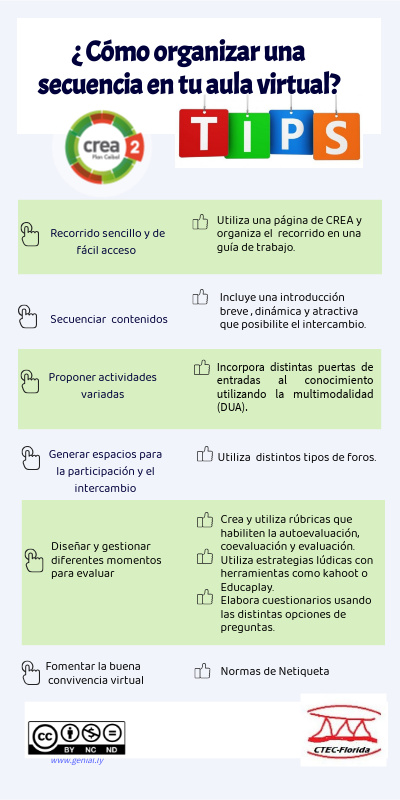 ¿Cómo organizar una secuencia en tu aula virtual?

crea 2
Plan Ceibal

TIPS

Recorrido sencillo y de fácil acceso

Utiliza una página de CREA y organiza el recorrido en una guía de trabajo.

Secuenciar contenidos

Incluye una introducción breve , dinámica y atractiva que posibilite el intercambio.

Proponer actividades variadas

Incorpora distintas puertas de entradas al conocimiento utilizando la multimodalidad (DUA).

Generar espacios para la participación y el intercambio

Utiliza distintos tipos de foros.

Diseñar y gestionar diferentes momentos para evaluar

Crea y utiliza rúbricas que habiliten la autoevaluación, coevaluación y evaluación.

Utiliza estrategias lúdicas con herramientas como kahoot o Educaplay.

Elabora cuestionarios usando las distintas opciones de preguntas.

Fomentar la buena convivencia virtual

Normas de Netiqueta

cc BY NC ND

www.genial.ly

CTEC-Florida